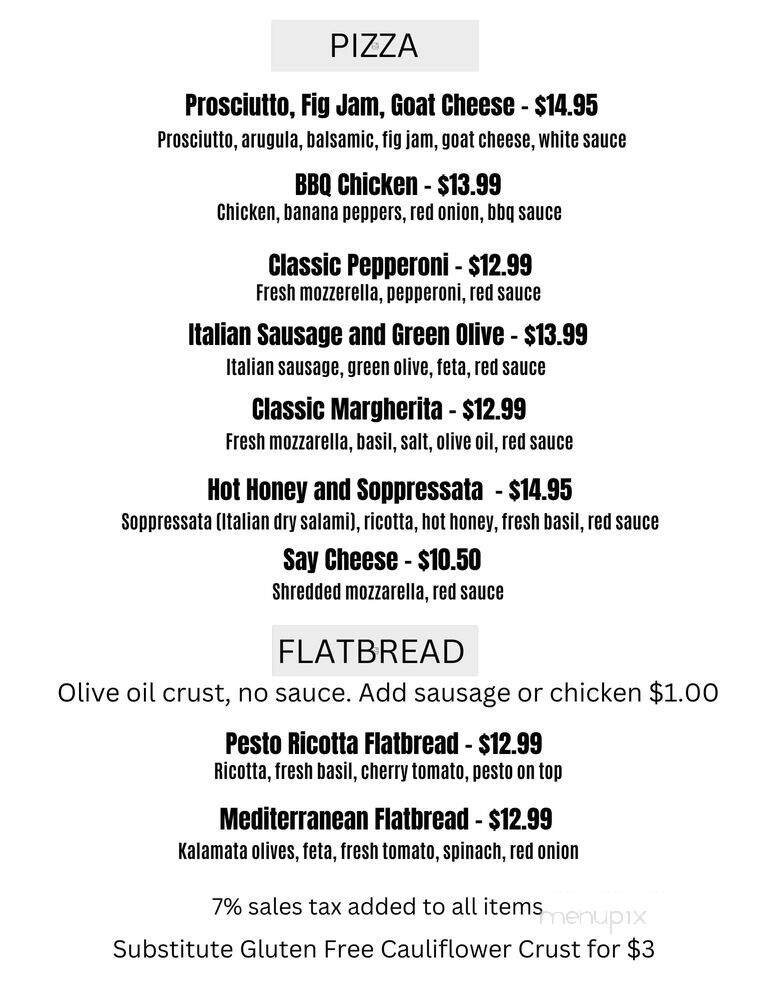 PIZZA

Prosciutto, Fig Jam, Goat Cheese - $14.95
Prosciutto, arugula, balsamic, fig jam, goat cheese, white sauce

BBQ Chicken - $13.99
Chicken, banana peppers, red onion, bbq sauce

Classic Pepperoni - $12.99
Fresh mozzerella, pepperoni, red sauce

Italian Sausage and Green Olive - $13.99
Italian sausage, green olive, feta, red sauce

Classic Margherita - $12.99
Fresh mozzarella, basil, salt, olive oil, red sauce

Hot Honey and Soppressata - $14.95
Soppressata (Italian dry salami), ricotta, hot honey, fresh basil, red sauce

Say Cheese - $10.50
Shredded mozzarella, red sauce

FLATBREAD

Olive oil crust, no sauce. Add sausage or chicken $1.00

Pesto Ricotta Flatbread - $12.99
Ricotta, fresh basil, cherry tomato, pesto on top

Mediterranean Flatbread - $12.99
Kalamata olives, feta, fresh tomato, spinach, red onion

7% sales tax added to all items

menupix

Substitute Gluten Free Cauliflower Crust for $3